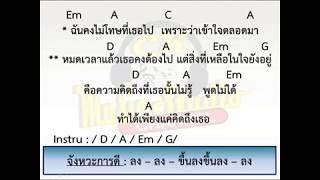 Em A C A
* ฉันคงไม่โทษที่เธอไป เพราะว่าเข้าใจตลอดมา

D A Em G
** หมดเวลาแล้วเธอคงต้องไป แต่สิ่งที่เหลือในใจยังอยู่

D A Em
คือความคิดถึงที่เธอนั้นไม่รู้ พูดไม่ได้

A
ทำได้เพียงแค่คิดถึงเธอ

Instru : / D / A / Em / G/

จังหวะการตี : ลง – ลง – ขึ้นลงขึ้นลง – ลง